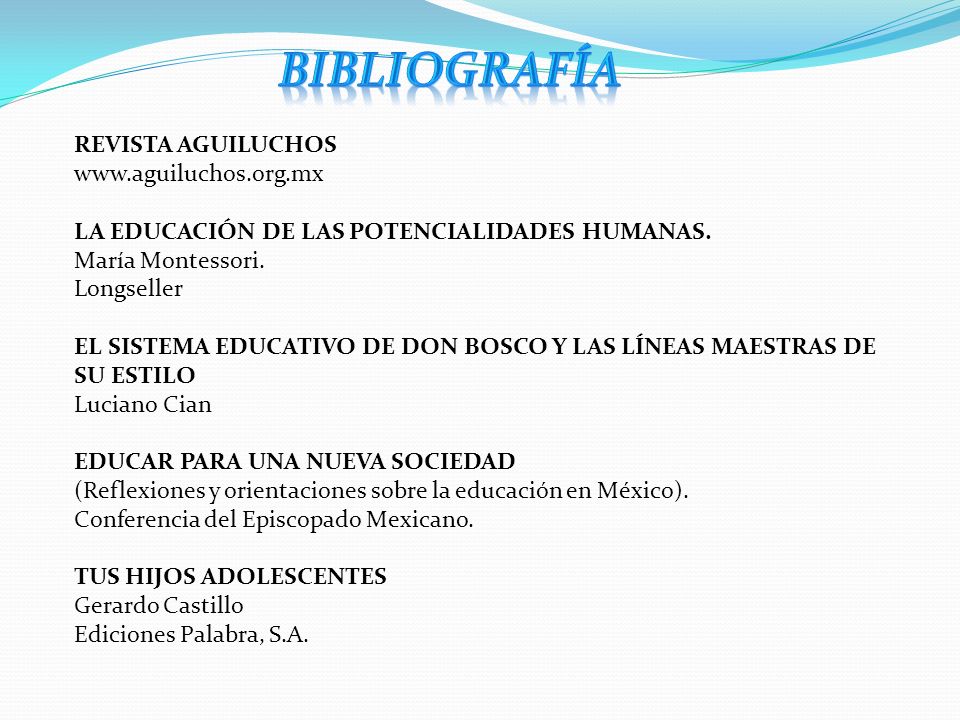 BIBLIOGRAFÍA

REVISTA AGUILUCHOS
www.aguiluchos.org.mx

LA EDUCACIÓN DE LAS POTENCIALIDADES HUMANAS.
María Montessori.
Longseller

EL SISTEMA EDUCATIVO DE DON BOSCO Y LAS LÍNEAS MAESTRAS DE SU ESTILO
Luciano Cian

EDUCAR PARA UNA NUEVA SOCIEDAD
(Reflexiones y orientaciones sobre la educación en México).
Conferencia del Episcopado Mexicano.

TUS HIJOS ADOLESCENTES
Gerardo Castillo
Ediciones Palabra, S.A.